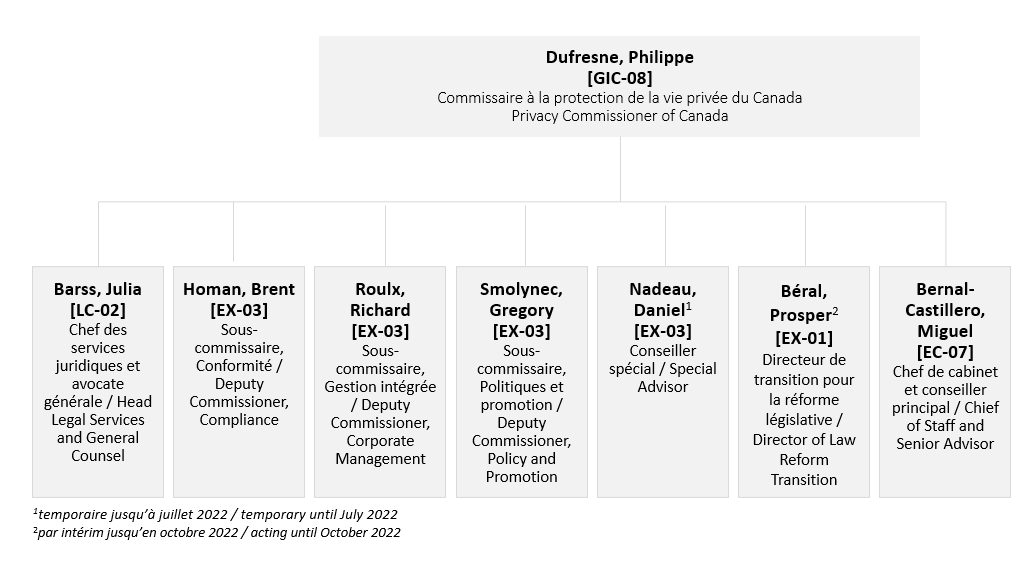 Dufresne, Philippe
[GIC-08]
Commissaire à la protection de la vie privée du Canada
Privacy Commissioner of Canada

Barss, Julia
[LC-02]
Chef des services juridiques et avocate générale / Head Legal Services and General Counsel

Homan, Brent
[EX-03]
Sous-commissaire, Conformité / Deputy Commissioner, Compliance

Roulx, Richard
[EX-03]
Sous-commissaire, Gestion intégrée / Deputy Commissioner, Corporate Management

Smolynec, Gregory
[EX-03]
Sous-commissaire, Politiques et promotion / Deputy Commissioner, Policy and Promotion

Nadeau, Daniel$^1$
[EX-03]
Conseiller spécial / Special Advisor

Béral, Prosper$^2$
[EX-01]
Directeur de transition pour la réforme législative / Director of Law Reform Transition

Bernal-Castillero, Miguel
[EC-07]
Chef de cabinet et conseiller principal / Chief of Staff and Senior Advisor

$^1$temporaire jusqu'à juillet 2022 / temporary until July 2022
$^2$par intérim jusqu'en octobre 2022 / acting until October 2022